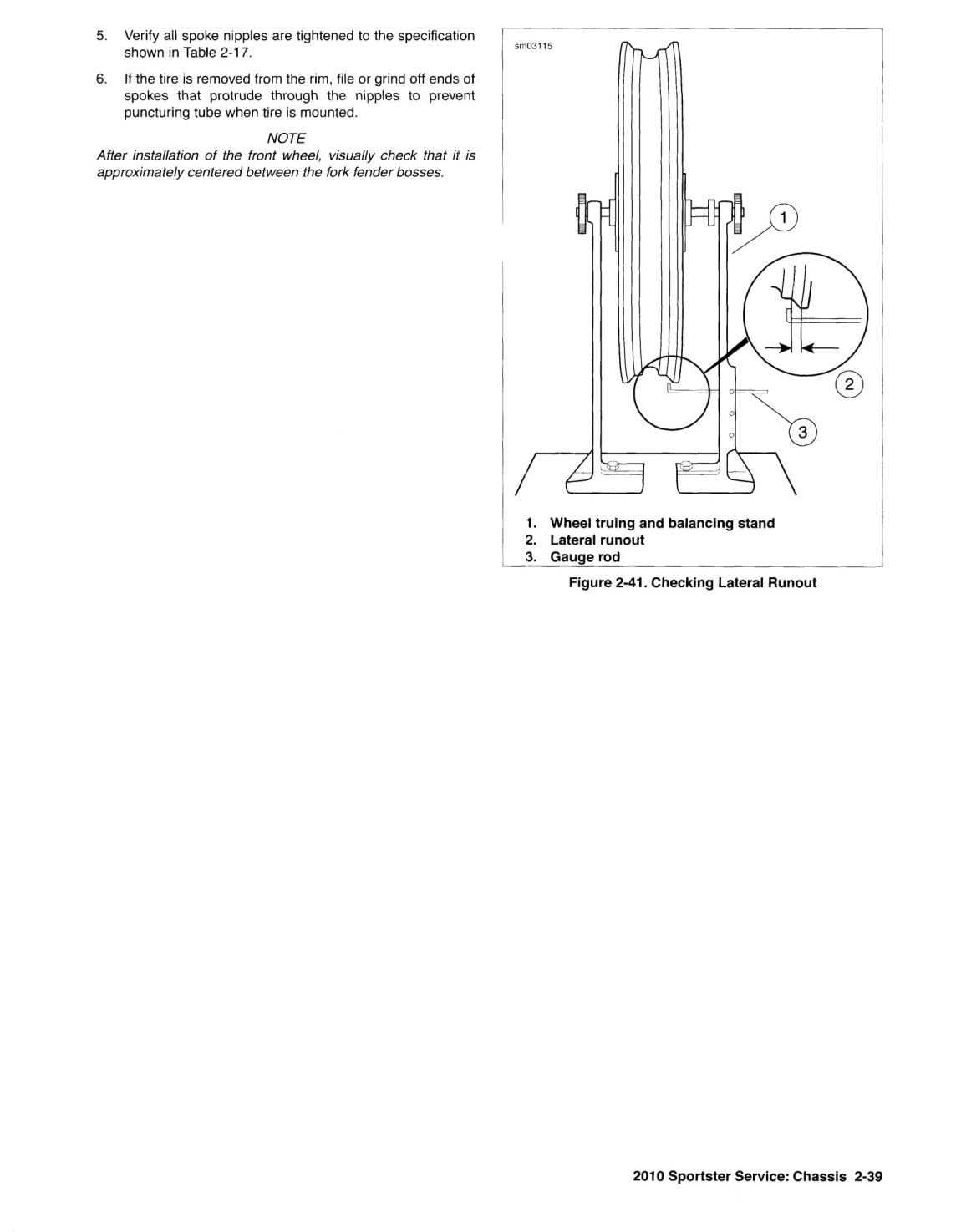 5. Verify all spoke nipples are tightened to the specification shown in Table 2-17.

6. If the tire is removed from the rim, file or grind off ends of spokes that protrude through the nipples to prevent puncturing tube when tire is mounted.

NOTE

After installation of the front wheel, visually check that it is approximately centered between the fork fender bosses.

sm03115

1

2

3

1. Wheel truing and balancing stand
2. Lateral runout
3. Gauge rod

Figure 2-41. Checking Lateral Runout

2010 Sportster Service: Chassis 2-39